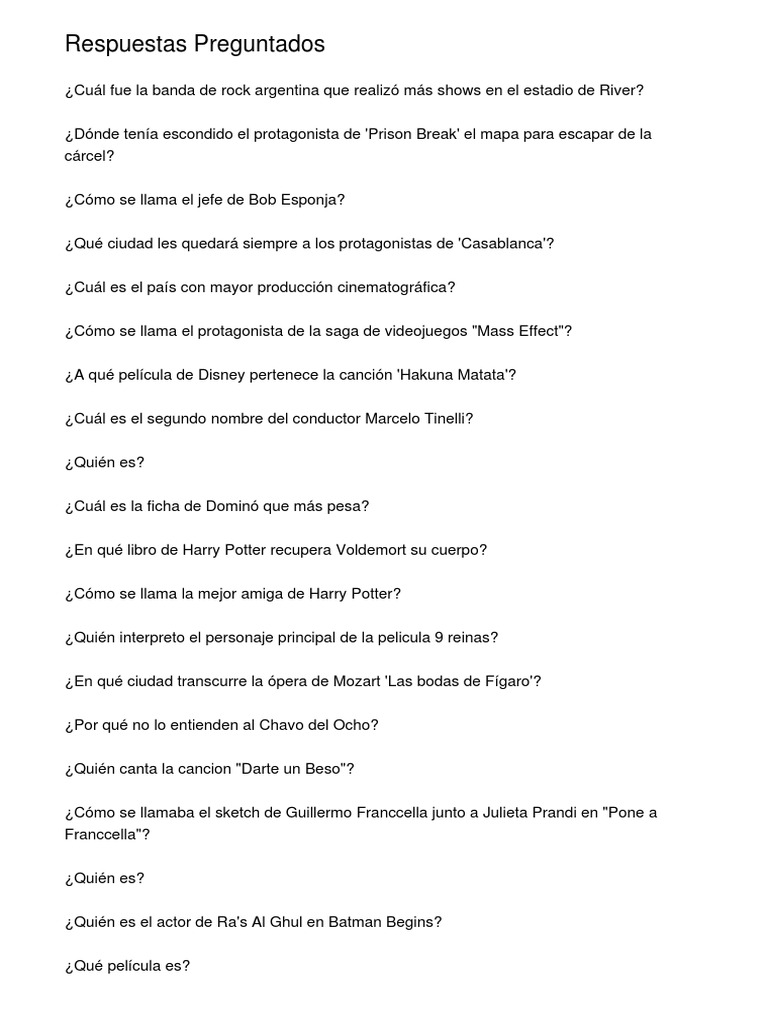 Respuestas Preguntados

¿Cuál fue la banda de rock argentina que realizó más shows en el estadio de River?

¿Dónde tenía escondido el protagonista de 'Prison Break' el mapa para escapar de la cárcel?

¿Cómo se llama el jefe de Bob Esponja?

¿Qué ciudad les quedará siempre a los protagonistas de 'Casablanca'?

¿Cuál es el país con mayor producción cinematográfica?

¿Cómo se llama el protagonista de la saga de videojuegos "Mass Effect"?

¿A qué película de Disney pertenece la canción 'Hakuna Matata'?

¿Cuál es el segundo nombre del conductor Marcelo Tinelli?

¿Quién es?

¿Cuál es la ficha de Dominó que más pesa?

¿En qué libro de Harry Potter recupera Voldemort su cuerpo?

¿Cómo se llama la mejor amiga de Harry Potter?

¿Quién interpreto el personaje principal de la pelicula 9 reinas?

¿En qué ciudad transcurre la ópera de Mozart 'Las bodas de Fígaro'?

¿Por qué no lo entienden al Chavo del Ocho?

¿Quién canta la cancion "Darte un Beso"?

¿Cómo se llamaba el sketch de Guillermo Franccella junto a Julieta Prandi en "Pone a Franccella"?

¿Quién es?

¿Quién es el actor de Ra's Al Ghul en Batman Begins?

¿Qué película es?